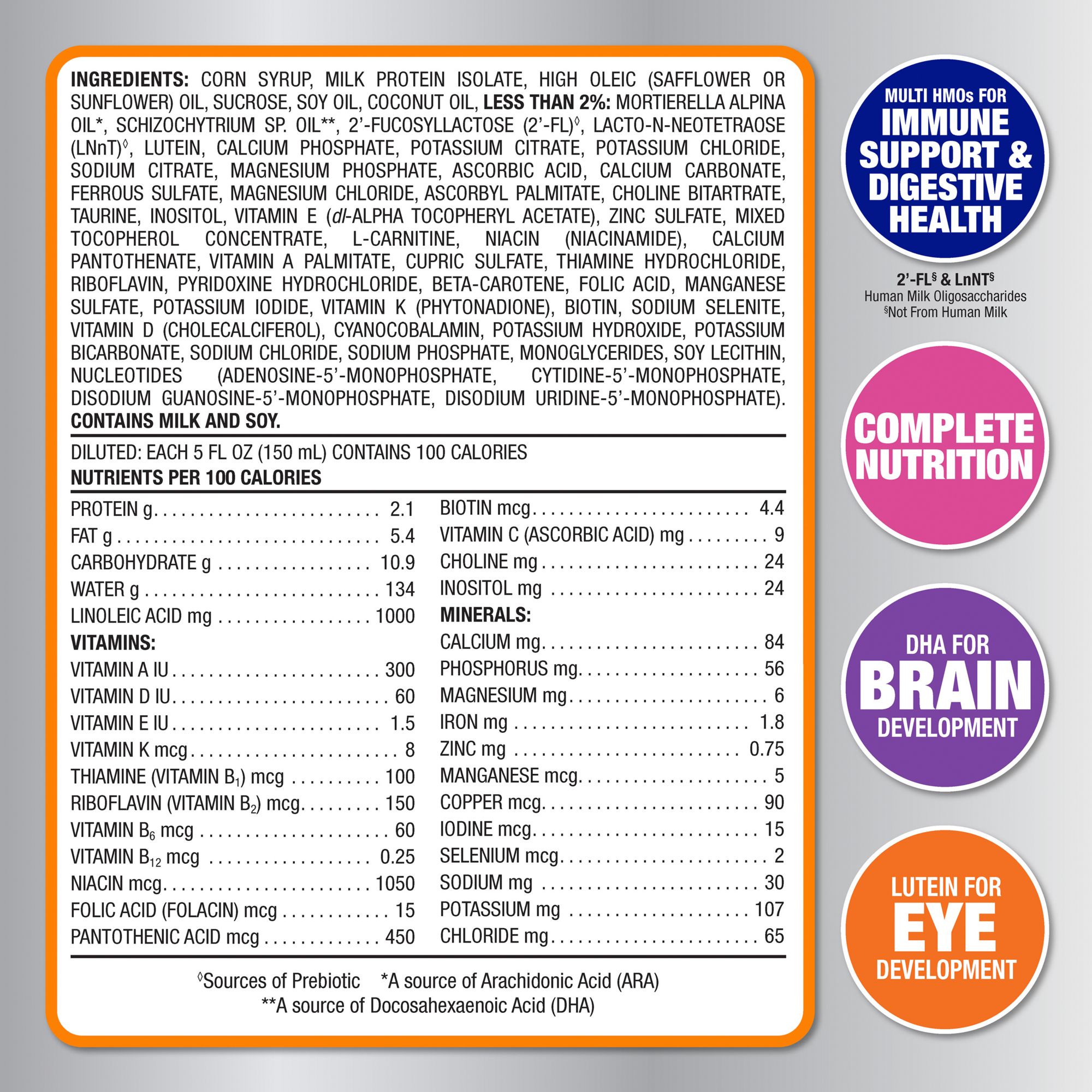 INGREDIENTS: CORN SYRUP, MILK PROTEIN ISOLATE, HIGH OLEIC (SAFFLOWER OR SUNFLOWER) OIL, SUCROSE, SOY OIL, COCONUT OIL, LESS THAN 2%: MORTIERELLA ALPINA OIL*, SCHIZOCHYTRIUM SP. OIL**, 2'-FUCOSYLLACTOSE (2'-FL)$^{◊}$, LACTO-N-NEOTETRAOSE (LNnT)$^{◊}$, LUTEIN, CALCIUM PHOSPHATE, POTASSIUM CITRATE, POTASSIUM CHLORIDE, SODIUM CITRATE, MAGNESIUM PHOSPHATE, ASCORBIC ACID, CALCIUM CARBONATE, FERROUS SULFATE, MAGNESIUM CHLORIDE, ASCORBYL PALMITATE, CHOLINE BITARTRATE, TAURINE, INOSITOL, VITAMIN E (dl-ALPHA TOCOPHERYL ACETATE), ZINC SULFATE, MIXED TOCOPHEROL CONCENTRATE, L-CARNITINE, NIACIN (NIACINAMIDE), CALCIUM PANTOTHENATE, VITAMIN A PALMITATE, CUPRIC SULFATE, THIAMINE HYDROCHLORIDE, RIBOFLAVIN, PYRIDOXINE HYDROCHLORIDE, BETA-CAROTENE, FOLIC ACID, MANGANESE SULFATE, POTASSIUM IODIDE, VITAMIN K (PHYTONADIONE), BIOTIN, SODIUM SELENITE, VITAMIN D (CHOLECALCIFEROL), CYANOCOBALAMIN, POTASSIUM HYDROXIDE, POTASSIUM BICARBONATE, SODIUM CHLORIDE, SODIUM PHOSPHATE, MONOGLYCERIDES, SOY LECITHIN, NUCLEOTIDES (ADENOSINE-5'-MONOPHOSPHATE, CYTIDINE-5'-MONOPHOSPHATE, DISODIUM GUANOSINE-5'-MONOPHOSPHATE, DISODIUM URIDINE-5'-MONOPHOSPHATE). CONTAINS MILK AND SOY.

DILUTED: EACH 5 FL OZ (150 mL) CONTAINS 100 CALORIES
NUTRIENTS PER 100 CALORIES

PROTEIN g 2.1
FAT g 5.4
CARBOHYDRATE g 10.9
WATER g 134
LINOLEIC ACID mg 1000
VITAMINS:
VITAMIN A IU 300
VITAMIN D IU 60
VITAMIN E IU 1.5
VITAMIN K mcg 8
THIAMINE (VITAMIN $B_1$) mcg 100
RIBOFLAVIN (VITAMIN $B_2$) mcg 150
VITAMIN $B_6$ mcg 60
VITAMIN $B_{12}$ mcg 0.25
NIACIN mcg 1050
FOLIC ACID (FOLACIN) mcg 15
PANTOTHENIC ACID mcg 450

BIOTIN mcg 4.4
VITAMIN C (ASCORBIC ACID) mg 9
CHOLINE mg 24
INOSITOL mg 24
MINERALS:
CALCIUM mg 84
PHOSPHORUS mg 56
MAGNESIUM mg 6
IRON mg 1.8
ZINC mg 0.75
MANGANESE mcg 5
COPPER mcg 90
IODINE mcg 15
SELENIUM mcg 2
SODIUM mg 30
POTASSIUM mg 107
CHLORIDE mg 65

$^{◊}$Sources of Prebiotic *A source of Arachidonic Acid (ARA)
**A source of Docosahexaenoic Acid (DHA)

MULTI HMOs FOR
IMMUNE SUPPORT & DIGESTIVE HEALTH

2'-FL$^{§}$ & LnNT$^{§}$
Human Milk Oligosaccharides
$^{§}$Not From Human Milk

COMPLETE NUTRITION

DHA FOR
BRAIN
DEVELOPMENT

LUTEIN FOR
EYE
DEVELOPMENT